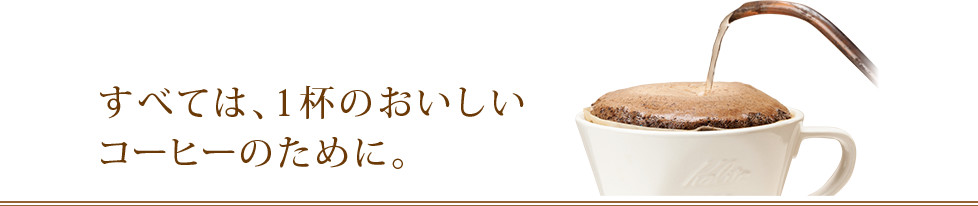 すべては、1杯のおいしい
コーヒーのために。

Kalita